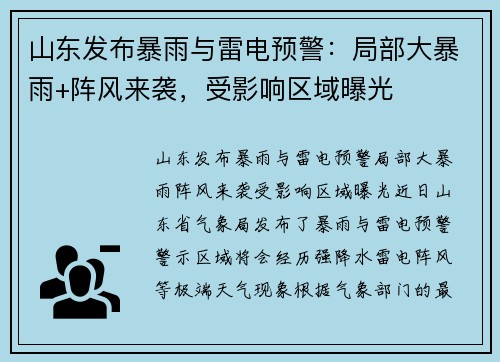 山东发布暴雨与雷电预警：局部大暴雨+阵风来袭，受影响区域曝光

山东发布暴雨与雷电预警局部大暴雨阵风来袭受影响区域曝光近日山东省气象局发布了暴雨与雷电预警警示区域将会经历强降水雷电阵风等极端天气现象根据气象部门的最